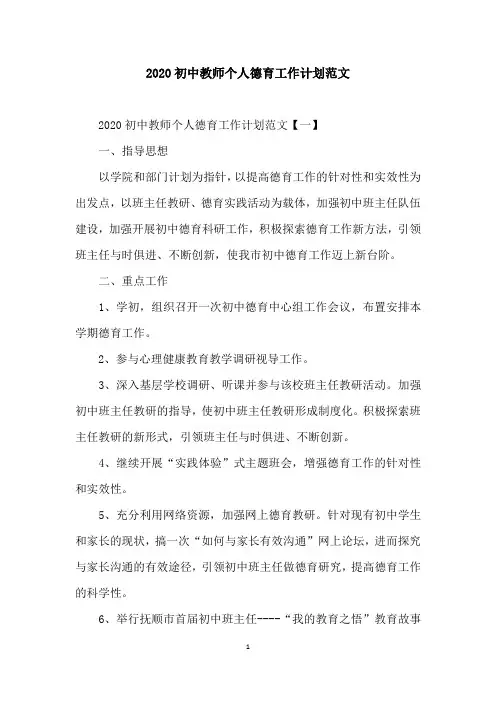 2020初中教师个人德育工作计划范文

2020初中教师个人德育工作计划范文【一】

一、指导思想

以学院和部门计划为指针，以提高德育工作的针对性和实效性为出发点，以班主任教研、德育实践活动为载体，加强初中班主任队伍建设，加强开展初中德育科研工作，积极探索德育工作新方法，引领班主任与时俱进、不断创新，使我市初中德育工作迈上新台阶。

二、重点工作

1、学初，组织召开一次初中德育中心组工作会议，布置安排本学期德育工作。

2、参与心理健康教育教学调研视导工作。

3、深入基层学校调研、听课并参与该校班主任教研活动。加强初中班主任教研的指导，使初中班主任教研形成制度化。积极探索班主任教研的新形式，引领班主任与时俱进、不断创新。

4、继续开展“实践体验”式主题班会，增强德育工作的针对性和实效性。

5、充分利用网络资源，加强网上德育教研。针对现有初中学生和家长的现状，搞一次“如何与家长有效沟通”网上论坛，进而探究与家长沟通的有效途径，引领初中班主任做德育研究，提高德育工作的科学性。

6、举行抚顺市首届初中班主任----“我的教育之悟”教育故事

1